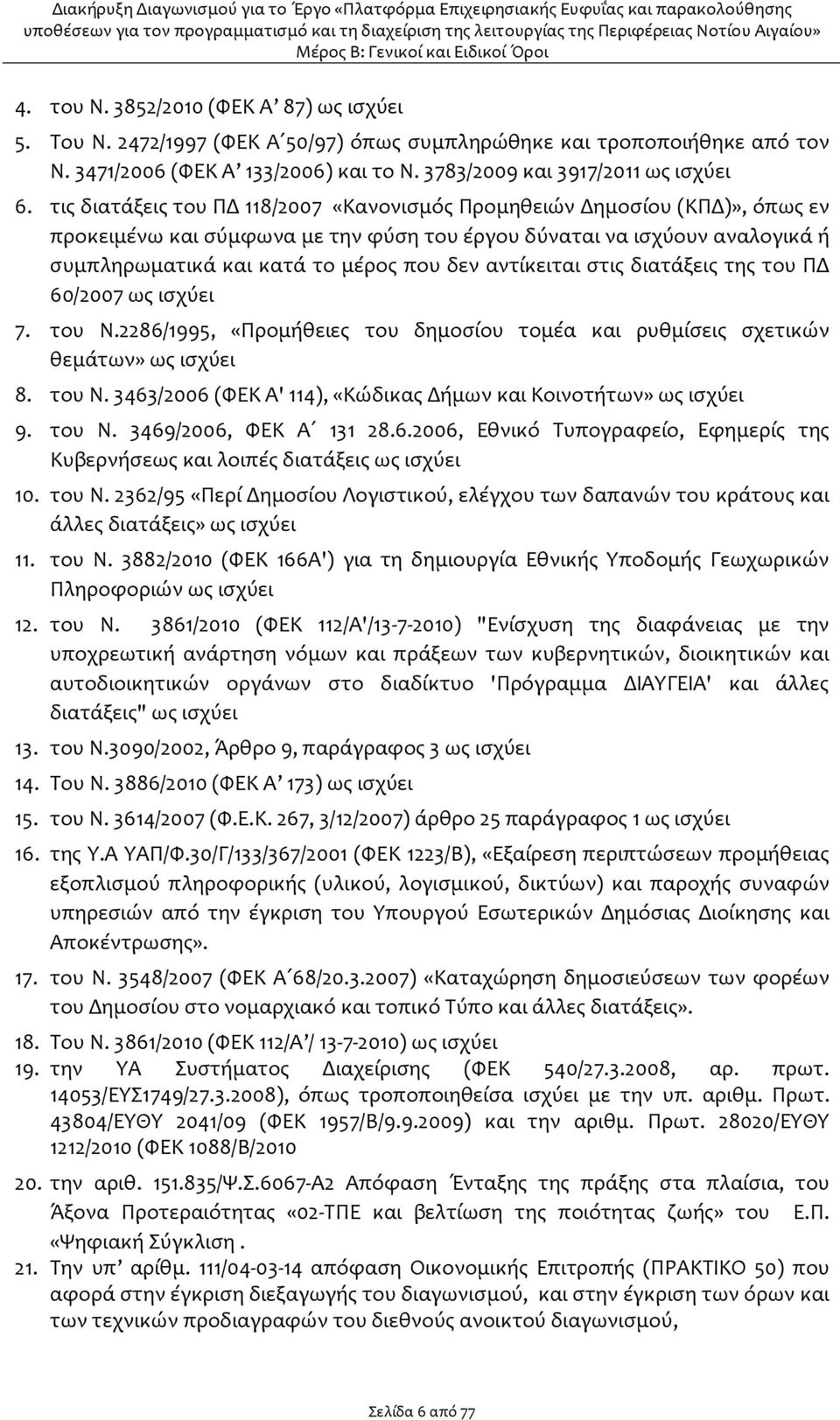 Διακήρυξη Διαγωνισμού για το Έργο «Πλατφόρμα Επιχειρησιακής Ευφυΐας και παρακολούθησης υποθέσεων για τον προγραμματισμό και τη διαχείριση της λειτουργίας της Περιφέρειας Νοτίου Αιγαίου»
Μέρος Β: Γενικοί και Ειδικοί Όροι

4. του Ν. 3852/2010 (ΦΕΚ Α' 87) ως ισχύει
5. Του Ν. 2472/1997 (ΦΕΚ Α΄50/97) όπως συμπληρώθηκε και τροποποιήθηκε από τον Ν. 3471/2006 (ΦΕΚ Α' 133/2006) και το Ν. 3783/2009 και 3917/2011 ως ισχύει
6. τις διατάξεις του ΠΔ 118/2007 «Κανονισμός Προμηθειών Δημοσίου (ΚΠΔ)», όπως εν προκειμένω και σύμφωνα με την φύση του έργου δύναται να ισχύουν αναλογικά ή συμπληρωματικά και κατά το μέρος που δεν αντίκειται στις διατάξεις της του ΠΔ 60/2007 ως ισχύει
7. του Ν.2286/1995, «Προμήθειες του δημοσίου τομέα και ρυθμίσεις σχετικών θεμάτων» ως ισχύει
8. του Ν. 3463/2006 (ΦΕΚ Α' 114), «Κώδικας Δήμων και Κοινοτήτων» ως ισχύει
9. του Ν. 3469/2006, ΦΕΚ Α΄ 131 28.6.2006, Εθνικό Τυπογραφείο, Εφημερίς της Κυβερνήσεως και λοιπές διατάξεις ως ισχύει
10. του Ν. 2362/95 «Περί Δημοσίου Λογιστικού, ελέγχου των δαπανών του κράτους και άλλες διατάξεις» ως ισχύει
11. του Ν. 3882/2010 (ΦΕΚ 166Α') για τη δημιουργία Εθνικής Υποδομής Γεωχωρικών Πληροφοριών ως ισχύει
12. του Ν. 3861/2010 (ΦΕΚ 112/Α'/13-7-2010) "Ενίσχυση της διαφάνειας με την υποχρεωτική ανάρτηση νόμων και πράξεων των κυβερνητικών, διοικητικών και αυτοδιοικητικών οργάνων στο διαδίκτυο 'Πρόγραμμα ΔΙΑΥΓΕΙΑ' και άλλες διατάξεις" ως ισχύει
13. του Ν.3090/2002, Άρθρο 9, παράγραφος 3 ως ισχύει
14. Του Ν. 3886/2010 (ΦΕΚ Α' 173) ως ισχύει
15. του Ν. 3614/2007 (Φ.Ε.Κ. 267, 3/12/2007) άρθρο 25 παράγραφος 1 ως ισχύει
16. της Υ.Α ΥΑΠ/Φ.30/Γ/133/367/2001 (ΦΕΚ 1223/Β), «Εξαίρεση περιπτώσεων προμήθειας εξοπλισμού πληροφορικής (υλικού, λογισμικού, δικτύων) και παροχής συναφών υπηρεσιών από την έγκριση του Υπουργού Εσωτερικών Δημόσιας Διοίκησης και Αποκέντρωσης».
17. του Ν. 3548/2007 (ΦΕΚ Α΄68/20.3.2007) «Καταχώρηση δημοσιεύσεων των φορέων του Δημοσίου στο νομαρχιακό και τοπικό Τύπο και άλλες διατάξεις».
18. Του Ν. 3861/2010 (ΦΕΚ 112/Α'/ 13-7-2010) ως ισχύει
19. την ΥΑ Συστήματος Διαχείρισης (ΦΕΚ 540/27.3.2008, αρ. πρωτ. 14053/ΕΥΣ1749/27.3.2008), όπως τροποποιηθείσα ισχύει με την υπ. αριθμ. Πρωτ. 43804/ΕΥΘΥ 2041/09 (ΦΕΚ 1957/Β/9.9.2009) και την αριθμ. Πρωτ. 28020/ΕΥΘΥ 1212/2010 (ΦΕΚ 1088/Β/2010
20. την αριθ. 151.835/Ψ.Σ.6067-Α2 Απόφαση Ένταξης της πράξης στα πλαίσια, του Άξονα Προτεραιότητας «02-ΤΠΕ και βελτίωση της ποιότητας ζωής» του Ε.Π. «Ψηφιακή Σύγκλιση .
21. Την υπ' αρίθμ. 111/04-03-14 απόφαση Οικονομικής Επιτροπής (ΠΡΑΚΤΙΚΟ 50) που αφορά στην έγκριση διεξαγωγής του διαγωνισμού, και στην έγκριση των όρων και των τεχνικών προδιαγραφών του διεθνούς ανοικτού διαγωνισμού,

Σελίδα 6 από 77